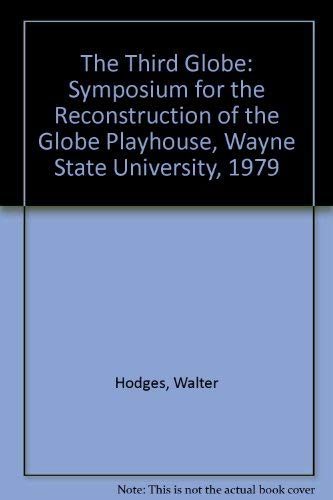 The Third Globe: Symposium for the Reconstruction of the Globe Playhouse, Wayne State University, 1979

Hodges, Walter

Note: This is not the actual book cover